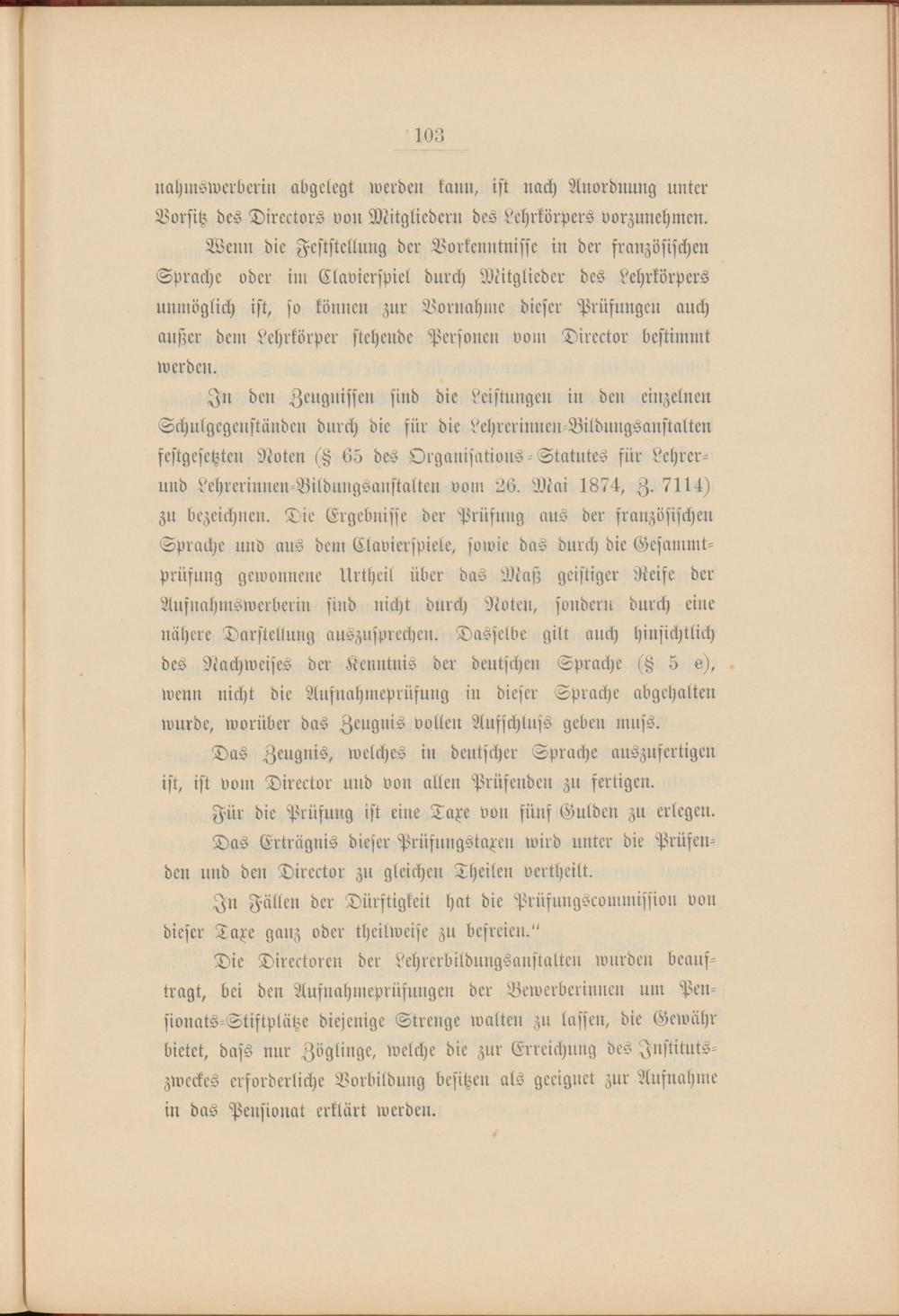 103

nahmswerberin abgelegt werden kann, ist nach Anordnung unter Vorsitz des Directors von Mitgliedern des Lehrkörpers vorzunehmen.

Wenn die Feststellung der Vorkenntnisse in der französischen Sprache oder im Clavierspiel durch Mitglieder des Lehrkörpers unmöglich ist, so können zur Vornahme dieser Prüfungen auch außer dem Lehrkörper stehende Personen vom Director bestimmt werden.

In den Zeugnissen sind die Leistungen in den einzelnen Schulgegenständen durch die für die Lehrerinnen-Bildungsanstalten festgesetzten Noten (§ 65 des Organisations-Statutes für Lehrer- und Lehrerinnen-Bildungsanstalten vom 26. Mai 1874, Z. 7114) zu bezeichnen. Die Ergebnisse der Prüfung aus der französischen Sprache und aus dem Clavierspiele, sowie das durch die Gesammtprüfung gewonnene Urtheil über das Maß geistiger Reife der Aufnahmswerberin sind nicht durch Noten, sondern durch eine nähere Darstellung auszusprechen. Dasselbe gilt auch hinsichtlich des Nachweises der Kenntnis der deutschen Sprache (§ 5 e), wenn nicht die Aufnahmeprüfung in dieser Sprache abgehalten wurde, worüber das Zeugnis vollen Aufschluss geben muss.

Das Zeugnis, welches in deutscher Sprache auszufertigen ist, ist vom Director und von allen Prüfenden zu fertigen.

Für die Prüfung ist eine Taxe von fünf Gulden zu erlegen.

Das Erträgnis dieser Prüfungstaxen wird unter die Prüfenden und den Director zu gleichen Theilen vertheilt.

In Fällen der Dürftigkeit hat die Prüfungscommission von dieser Taxe ganz oder theilweise zu befreien."

Die Directoren der Lehrerbildungsanstalten wurden beauftragt, bei den Aufnahmeprüfungen der Bewerberinnen um Pensionats-Stiftplätze diejenige Strenge walten zu lassen, die Gewähr bietet, dass nur Zöglinge, welche die zur Erreichung des Institutszweckes erforderliche Vorbildung besitzen als geeignet zur Aufnahme in das Pensionat erklärt werden.